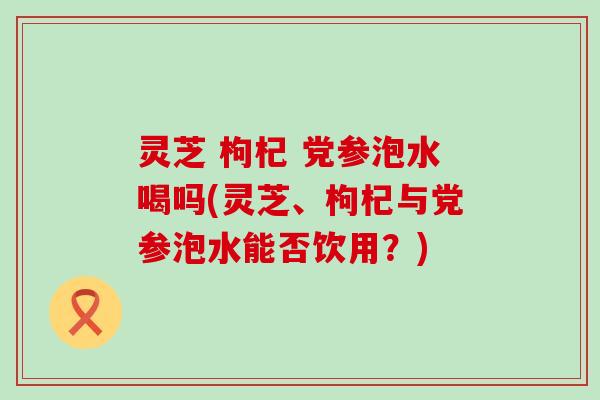 灵芝 枸杞 党参泡水喝吗(灵芝、枸杞与党参泡水能否饮用？)